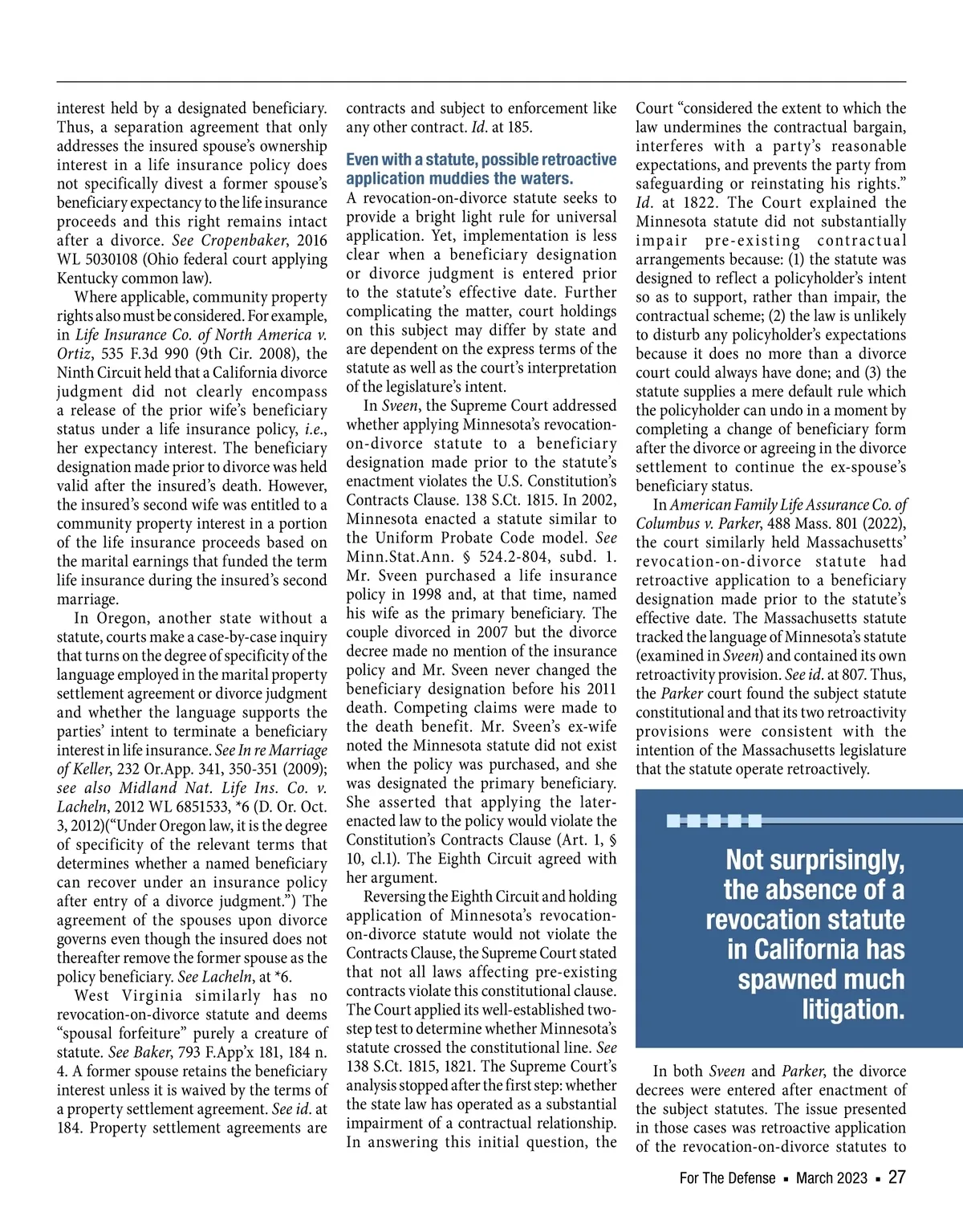 interest held by a designated beneficiary. Thus, a separation agreement that only addresses the insured spouse's ownership interest in a life insurance policy does not specifically divest a former spouse's beneficiary expectancy to the life insurance proceeds and this right remains intact after a divorce. See Cropenbaker, 2016 WL 5030108 (Ohio federal court applying Kentucky common law).

Where applicable, community property rights also must be considered. For example, in Life Insurance Co. of North America v. Ortiz, 535 F.3d 990 (9th Cir. 2008), the Ninth Circuit held that a California divorce judgment did not clearly encompass a release of the prior wife's beneficiary status under a life insurance policy, i.e., her expectancy interest. The beneficiary designation made prior to divorce was held valid after the insured's death. However, the insured's second wife was entitled to a community property interest in a portion of the life insurance proceeds based on the marital earnings that funded the term life insurance during the insured's second marriage.

In Oregon, another state without a statute, courts make a case-by-case inquiry that turns on the degree of specificity of the language employed in the marital property settlement agreement or divorce judgment and whether the language supports the parties' intent to terminate a beneficiary interest in life insurance. See In re Marriage of Keller, 232 Or.App. 341, 350-351 (2009); see also Midland Nat. Life Ins. Co. v. Lacheln, 2012 WL 6851533, *6 (D. Or. Oct. 3, 2012)("Under Oregon law, it is the degree of specificity of the relevant terms that determines whether a named beneficiary can recover under an insurance policy after entry of a divorce judgment.") The agreement of the spouses upon divorce governs even though the insured does not thereafter remove the former spouse as the policy beneficiary. See Lacheln, at *6.

West Virginia similarly has no revocation-on-divorce statute and deems "spousal forfeiture" purely a creature of statute. See Baker, 793 F.App'x 181, 184 n. 4. A former spouse retains the beneficiary interest unless it is waived by the terms of a property settlement agreement. See id. at 184. Property settlement agreements are contracts and subject to enforcement like any other contract. Id. at 185.

Even with a statute, possible retroactive application muddies the waters.
A revocation-on-divorce statute seeks to provide a bright light rule for universal application. Yet, implementation is less clear when a beneficiary designation or divorce judgment is entered prior to the statute's effective date. Further complicating the matter, court holdings on this subject may differ by state and are dependent on the express terms of the statute as well as the court's interpretation of the legislature's intent.

In Sveen, the Supreme Court addressed whether applying Minnesota's revocation-on-divorce statute to a beneficiary designation made prior to the statute's enactment violates the U.S. Constitution's Contracts Clause. 138 S.Ct. 1815. In 2002, Minnesota enacted a statute similar to the Uniform Probate Code model. See Minn.Stat.Ann. § 524.2-804, subd. 1. Mr. Sveen purchased a life insurance policy in 1998 and, at that time, named his wife as the primary beneficiary. The couple divorced in 2007 but the divorce decree made no mention of the insurance policy and Mr. Sveen never changed the beneficiary designation before his 2011 death. Competing claims were made to the death benefit. Mr. Sveen's ex-wife noted the Minnesota statute did not exist when the policy was purchased, and she was designated the primary beneficiary. She asserted that applying the later-enacted law to the policy would violate the Constitution's Contracts Clause (Art. 1, § 10, cl.1). The Eighth Circuit agreed with her argument.

Reversing the Eighth Circuit and holding application of Minnesota's revocation-on-divorce statute would not violate the Contracts Clause, the Supreme Court stated that not all laws affecting pre-existing contracts violate this constitutional clause. The Court applied its well-established two-step test to determine whether Minnesota's statute crossed the constitutional line. See 138 S.Ct. 1815, 1821. The Supreme Court's analysis stopped after the first step: whether the state law has operated as a substantial impairment of a contractual relationship. In answering this initial question, the Court "considered the extent to which the law undermines the contractual bargain, interferes with a party's reasonable expectations, and prevents the party from safeguarding or reinstating his rights." Id. at 1822. The Court explained the Minnesota statute did not substantially impair pre-existing contractual arrangements because: (1) the statute was designed to reflect a policyholder's intent so as to support, rather than impair, the contractual scheme; (2) the law is unlikely to disturb any policyholder's expectations because it does no more than a divorce court could always have done; and (3) the statute supplies a mere default rule which the policyholder can undo in a moment by completing a change of beneficiary form after the divorce or agreeing in the divorce settlement to continue the ex-spouse's beneficiary status.

In American Family Life Assurance Co. of Columbus v. Parker, 488 Mass. 801 (2022), the court similarly held Massachusetts' revocation-on-divorce statute had retroactive application to a beneficiary designation made prior to the statute's effective date. The Massachusetts statute tracked the language of Minnesota's statute (examined in Sveen) and contained its own retroactivity provision. See id. at 807. Thus, the Parker court found the subject statute constitutional and that its two retroactivity provisions were consistent with the intention of the Massachusetts legislature that the statute operate retroactively.

Not surprisingly, the absence of a revocation statute in California has spawned much litigation.

In both Sveen and Parker, the divorce decrees were entered after enactment of the subject statutes. The issue presented in those cases was retroactive application of the revocation-on-divorce statutes to

For The Defense ▪ March 2023 ▪ 27